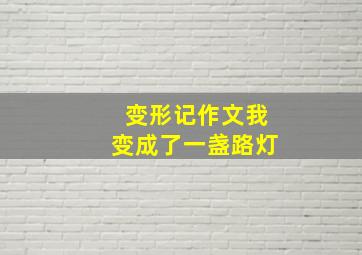 变形记作文我
变成了一盏路灯